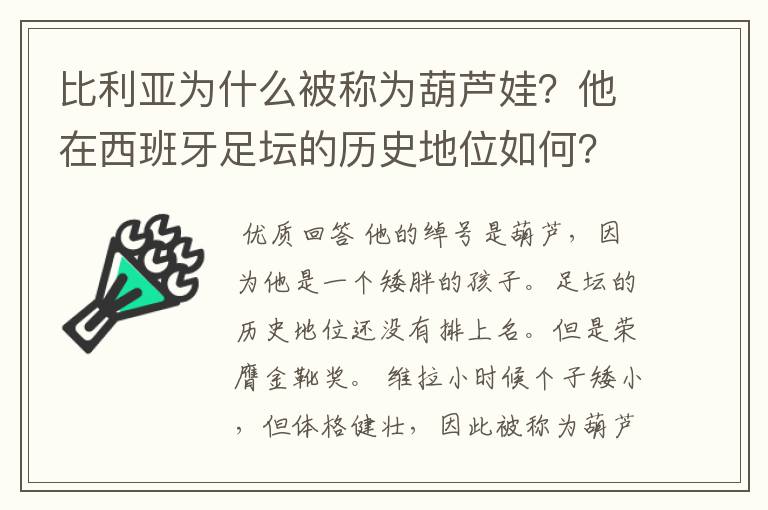 比利亚为什么被称为葫芦娃？他在西班牙足坛的历史地位如何？

优质回答 他的绰号是葫芦，因为他是一个矮胖的孩子。足坛的历史地位还没有排上名。但是荣膺金靴奖。 维拉小时候个子矮小，但体格健壮，因此被称为葫芦